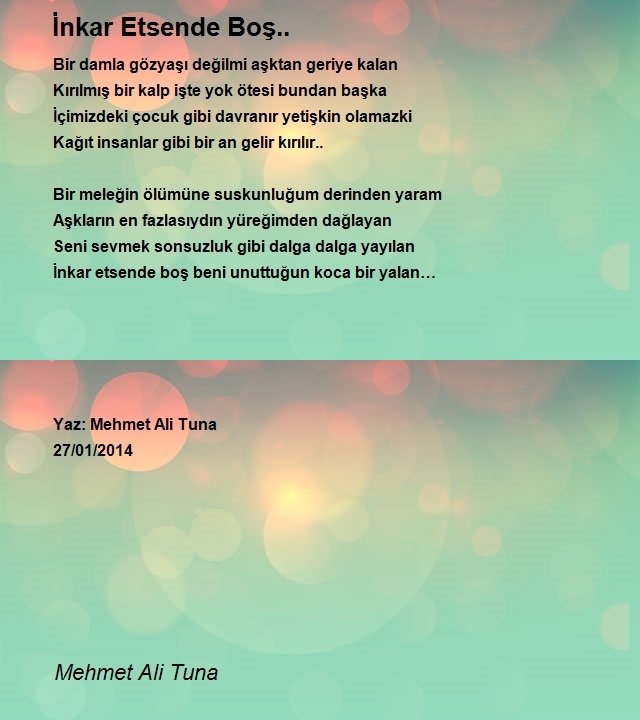 İnkar Etsende Boş..

Bir damla gözyaşı değilmi aşktan geriye kalan
Kırılmış bir kalp işte yok ötesi bundan başka
İçimizdeki çocuk gibi davranır yetişkin olamazki
Kağıt insanlar gibi bir an gelir kırılır..

Bir meleğin ölümüne suskunluğum derinden yaram
Aşkların en fazlasıydın yüreğimden dağlayan
Seni sevmek sonsuzluk gibi dalga dalga yayılan
İnkar etsende boş beni unuttuğun koca bir yalan…

Yaz: Mehmet Ali Tuna
27/01/2014

Mehmet Ali Tuna